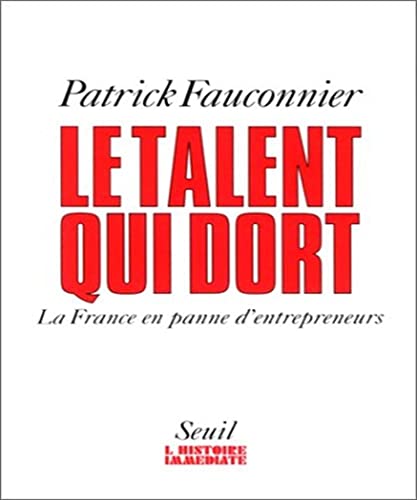 Patrick Fauconnier

LE TALENT QUI DORT

La France en panne d'entrepreneurs

Seuil

L HISTOIRE IMMEDIATE